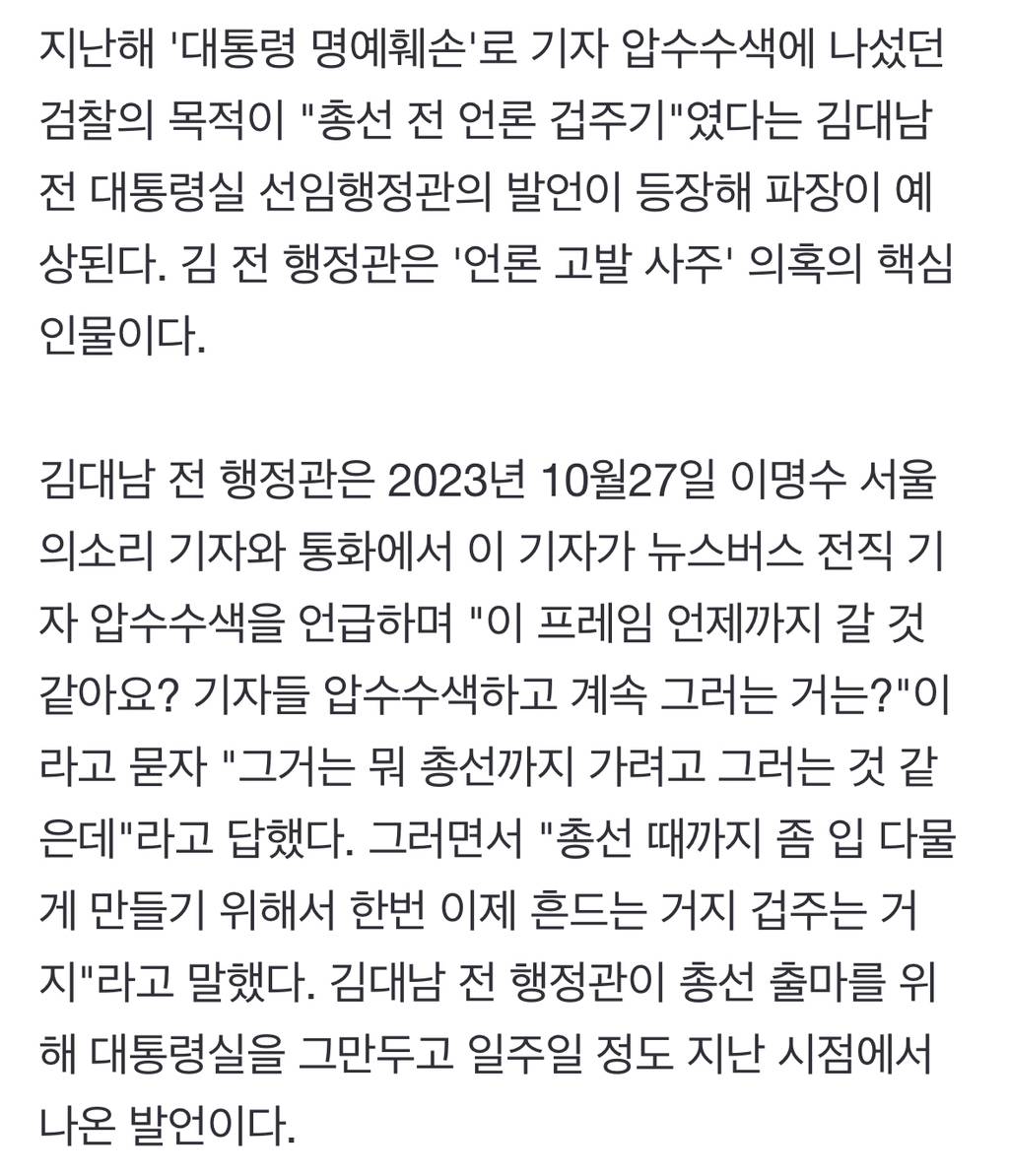 지난해 '대통령 명예훼손'로 기자 압수수색에 나섰던 검찰의 목적이 "총선 전 언론 겁주기"였다는 김대남 전 대통령실 선임행정관의 발언이 등장해 파장이 예상된다. 김 전 행정관은 '언론 고발 사주' 의혹의 핵심 인물이다.

김대남 전 행정관은 2023년 10월27일 이명수 서울의소리 기자와 통화에서 이 기자가 뉴스버스 전직 기자 압수수색을 언급하며 "이 프레임 언제까지 갈 것 같아요? 기자들 압수수색하고 계속 그러는 거는?"이라고 묻자 "그거는 뭐 총선까지 가려고 그러는 것 같은데"라고 답했다. 그러면서 "총선 때까지 좀 입 다물게 만들기 위해서 한번 이제 흔드는 거지 겁주는 거지"라고 말했다. 김대남 전 행정관이 총선 출마를 위해 대통령실을 그만두고 일주일 정도 지난 시점에서 나온 발언이다.